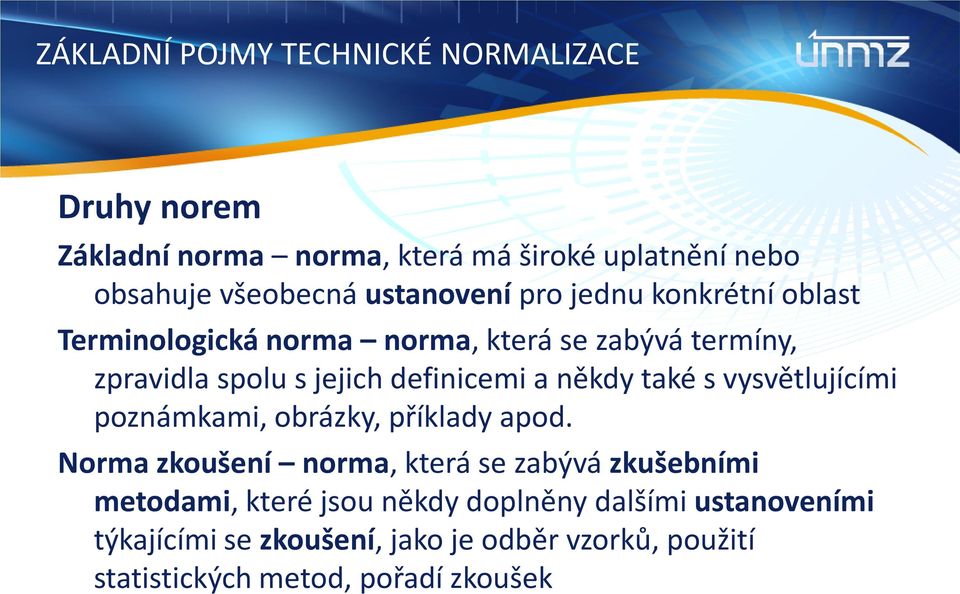 ZÁKLADNÍ POJMY TECHNICKÉ NORMALIZACE

únmz

Druhy norem

Základní norma – norma, která má široké uplatnění nebo obsahuje všeobecná ustanovení pro jednu konkrétní oblast

Terminologická norma – norma, která se zabývá termíny, zpravidla spolu s jejich definicemi a někdy také s vysvětlujícími poznámkami, obrázky, příklady apod.

Norma zkoušení – norma, která se zabývá zkušebními metodami, které jsou někdy doplněny dalšími ustanoveními týkajícími se zkoušení, jako je odběr vzorků, použití statistických metod, pořadí zkoušek